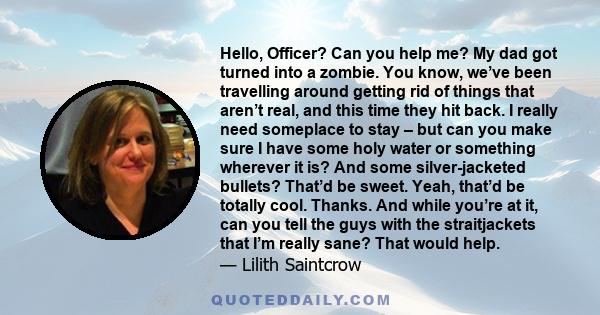 Hello, Officer? Can you help me? My dad got turned into a zombie. You know, we’ve been travelling around getting rid of things that aren’t real, and this time they hit back. I really need someplace to stay – but can you make sure I have some holy water or something wherever it is? And some silver-jacketed bullets? That’d be sweet. Yeah, that’d be totally cool. Thanks. And while you’re at it, can you tell the guys with the straitjackets that I’m really sane? That would help.
— Lilith Saintcrow

QUOTEDDAILY.COM